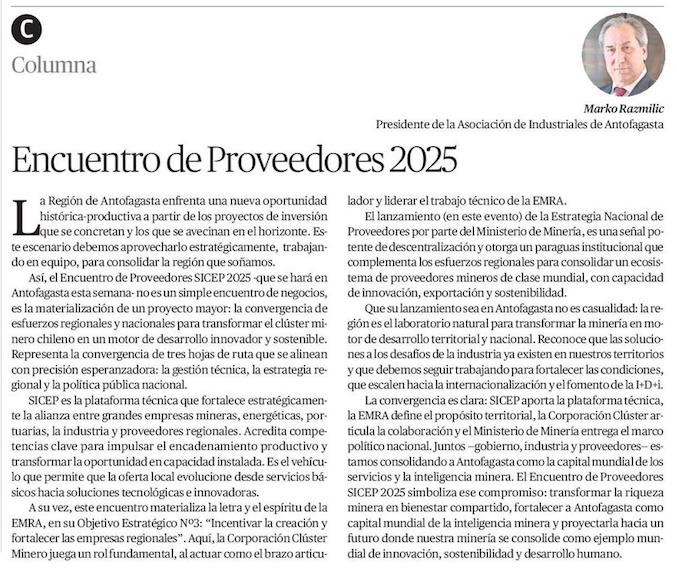 C

Columna

Marko Razmilic
Presidente de la Asociación de Industriales de Antofagasta

Encuentro de Proveedores 2025

La Región de Antofagasta enfrenta una nueva oportunidad histórica-productiva a partir de los proyectos de inversión que se concretan y los que se avecinan en el horizonte. Este escenario debemos aprovecharlo estratégicamente, trabajando en equipo, para consolidar la región que soñamos.

Así, el Encuentro de Proveedores SICEP 2025 -que se hará en Antofagasta esta semana- no es un simple encuentro de negocios, es la materialización de un proyecto mayor: la convergencia de esfuerzos regionales y nacionales para transformar el clúster minero chileno en un motor de desarrollo innovador y sostenible. Representa la convergencia de tres hojas de ruta que se alinean con precisión esperanzadora: la gestión técnica, la estrategia regional y la política pública nacional.

SICEP es la plataforma técnica que fortalece estratégicamente la alianza entre grandes empresas mineras, energéticas, portuarias, la industria y proveedores regionales. Acredita competencias clave para impulsar el encadenamiento productivo y transformar la oportunidad en capacidad instalada. Es el vehículo que permite que la oferta local evolucione desde servicios básicos hacia soluciones tecnológicas e innovadoras.

A su vez, este encuentro materializa la letra y el espíritu de la EMRA, en su Objetivo Estratégico Nº3: "Incentivar la creación y fortalecer las empresas regionales". Aquí, la Corporación Clúster Minero juega un rol fundamental, al actuar como el brazo articulador y liderar el trabajo técnico de la EMRA.

El lanzamiento (en este evento) de la Estrategia Nacional de Proveedores por parte del Ministerio de Minería, es una señal potente de descentralización y otorga un paraguas institucional que complementa los esfuerzos regionales para consolidar un ecosistema de proveedores mineros de clase mundial, con capacidad de innovación, exportación y sostenibilidad.

Que su lanzamiento sea en Antofagasta no es casualidad: la región es el laboratorio natural para transformar la minería en motor de desarrollo territorial y nacional. Reconoce que las soluciones a los desafíos de la industria ya existen en nuestros territorios y que debemos seguir trabajando para fortalecer las condiciones, que escalen hacia la internacionalización y el fomento de la I+D+i.

La convergencia es clara: SICEP aporta la plataforma técnica, la EMRA define el propósito territorial, la Corporación Clúster articula la colaboración y el Ministerio de Minería entrega el marco político nacional. Juntos –gobierno, industria y proveedores– estamos consolidando a Antofagasta como la capital mundial de los servicios y la inteligencia minera. El Encuentro de Proveedores SICEP 2025 simboliza ese compromiso: transformar la riqueza minera en bienestar compartido, fortalecer a Antofagasta como capital mundial de la inteligencia minera y proyectarla hacia un futuro donde nuestra minería se consolide como ejemplo mundial de innovación, sostenibilidad y desarrollo humano.